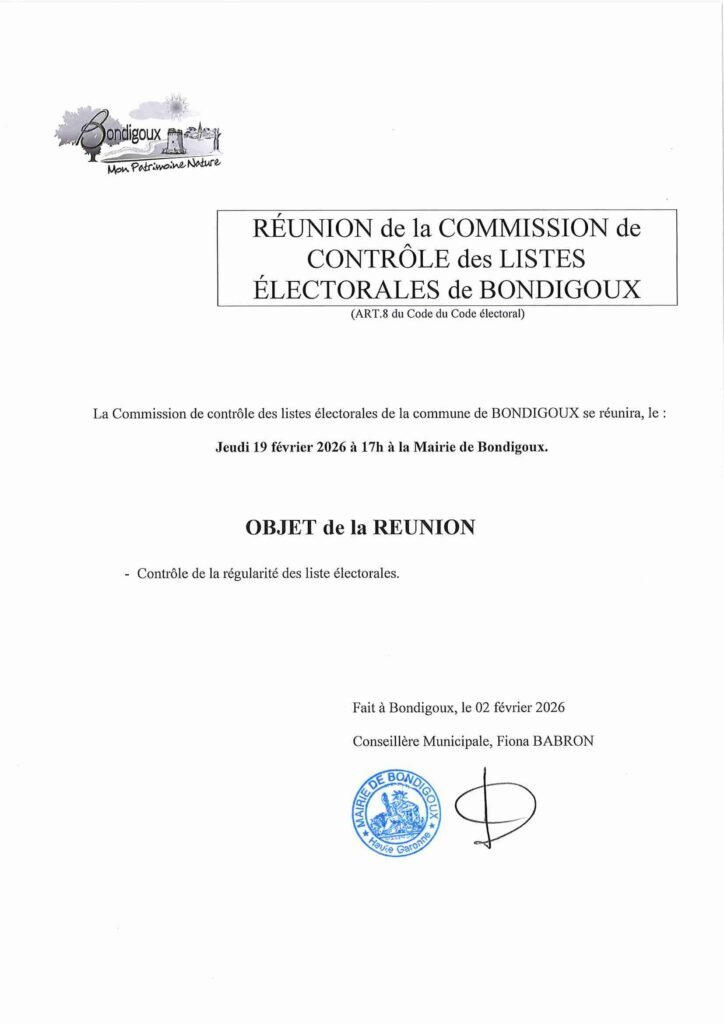 Bondigoux
Mon Patrimoine Nature

RÉUNION de la COMMISSION de CONTRÔLE des LISTES ÉLECTORALES de BONDIGOUX

(ART.8 du Code du Code électoral)

La Commission de contrôle des listes électorales de la commune de BONDIGOUX se réunira, le :

Jeudi 19 février 2026 à 17h à la Mairie de Bondigoux.

OBJET de la REUNION

- Contrôle de la régularité des liste électorales.

Fait à Bondigoux, le 02 février 2026

Conseillère Municipale, Fiona BABRON

MAIRIE DE BONDIGOUX
Haute Garonne